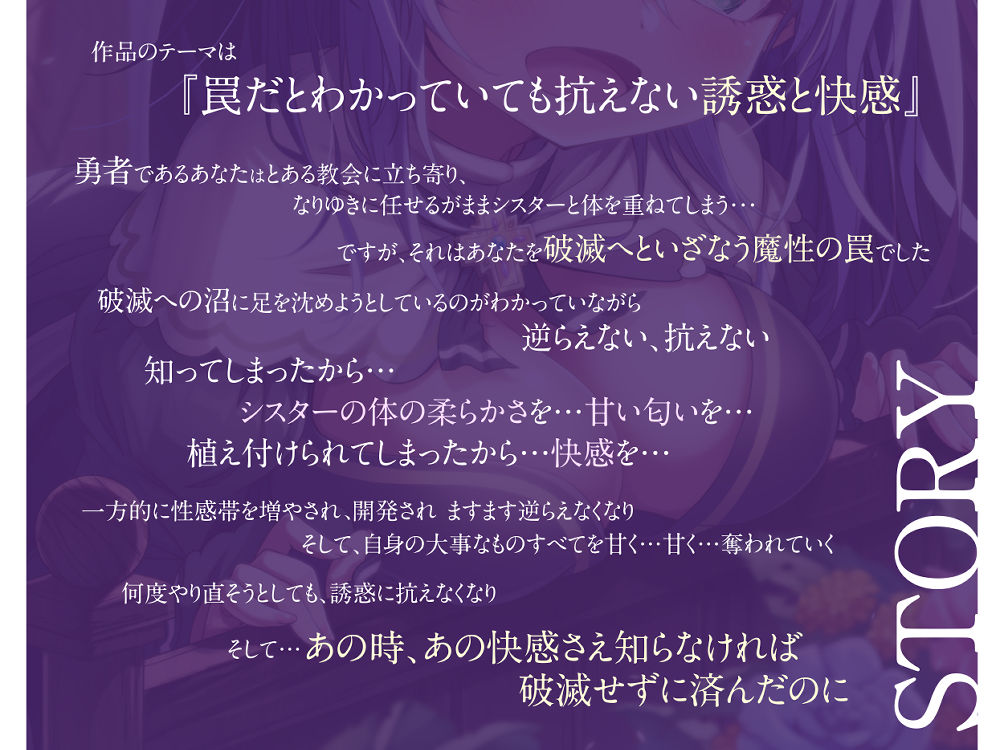 作品のテーマは
『罠だとわかっていても抗えない誘惑と快感』

勇者であるあなたはとある教会に立ち寄り、
なりゆきに任せるがままシスターと体を重ねてしまう…
ですが、それはあなたを破滅へといざなう魔性の罠でした

破滅への沼に足を沈めようとしているのがわかっていながら
逆らえない、抗えない
知ってしまったから…
シスターの体の柔らかさを…甘い匂いを…
植え付けられてしまったから…快感を…

一方的に性感帯を増やされ、開発され ますます逆らえなくなり
そして、自身の大事なものすべてを甘く…甘く…奪われていく

何度やり直そうとしても、誘惑に抗えなくなり

そして…あの時、あの快感さえ知らなければ
破滅せずに済んだのに

STORY